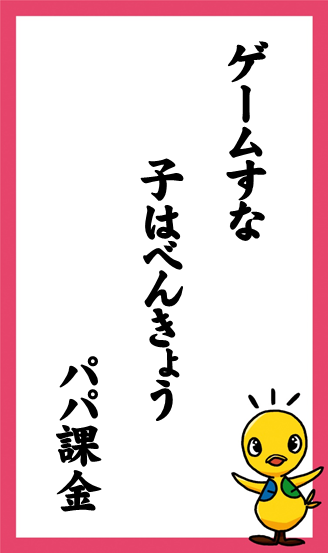 ゲームすな

子はべんきょう

パパ課金